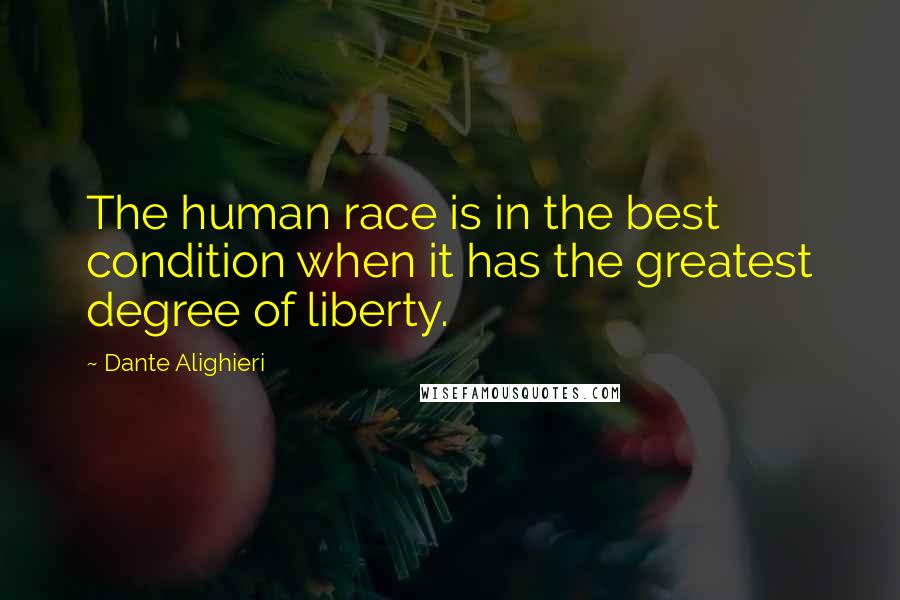 The human race is in the best condition when it has the greatest degree of liberty.

~ Dante Alighieri

WISEFAMOUSQUOTES.COM